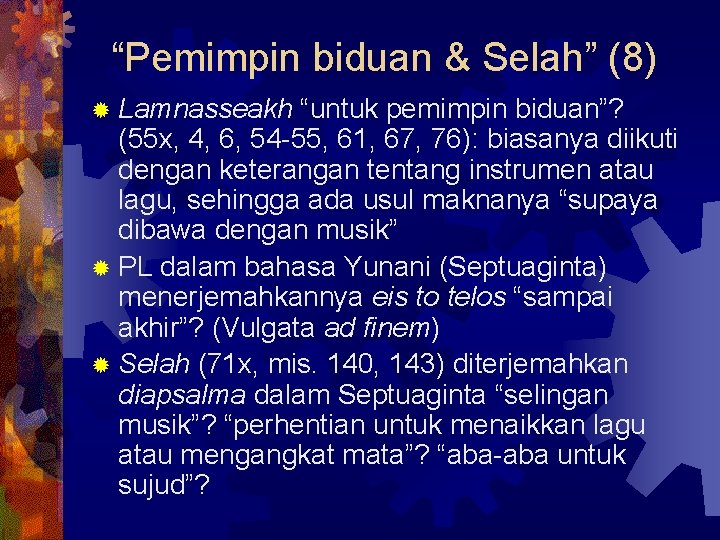 “Pemimpin biduan & Selah” (8)

Lamnasseakh “untuk pemimpin biduan”? (55x, 4, 6, 54-55, 61, 67, 76): biasanya diikuti dengan keterangan tentang instrumen atau lagu, sehingga ada usul maknanya “supaya dibawa dengan musik”

PL dalam bahasa Yunani (Septuaginta) menerjemahkannya eis to telos “sampai akhir”? (Vulgata ad finem)

Selah (71x, mis. 140, 143) diterjemahkan diapsalma dalam Septuaginta “selingan musik”? “perhentian untuk menaikkan lagu atau mengangkat mata”? “aba-aba untuk sujud”?